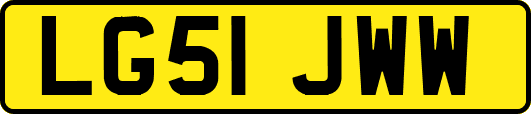 LG51 JWW